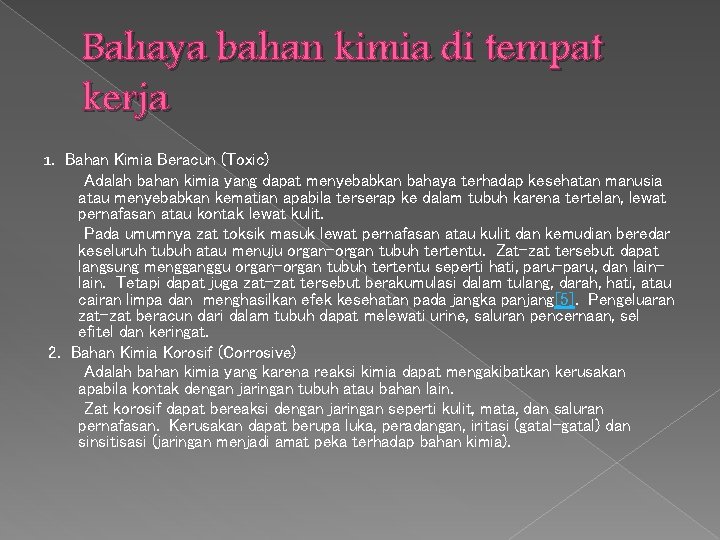 Bahaya bahan kimia di tempat kerja

1. Bahan Kimia Beracun (Toxic)

Adalah bahan kimia yang dapat menyebabkan bahaya terhadap kesehatan manusia atau menyebabkan kematian apabila terserap ke dalam tubuh karena tertelan, lewat pernafasan atau kontak lewat kulit.

Pada umumnya zat toksik masuk lewat pernafasan atau kulit dan kemudian beredar keseluruh tubuh atau menuju organ-organ tubuh tertentu. Zat-zat tersebut dapat langsung mengganggu organ-organ tubuh tertentu seperti hati, paru-paru, dan lain-lain. Tetapi dapat juga zat-zat tersebut berakumulasi dalam tulang, darah, hati, atau cairan limpa dan menghasilkan efek kesehatan pada jangka panjang[5]. Pengeluaran zat-zat beracun dari dalam tubuh dapat melewati urine, saluran pencernaan, sel efitel dan keringat.

2. Bahan Kimia Korosif (Corrosive)

Adalah bahan kimia yang karena reaksi kimia dapat mengakibatkan kerusakan apabila kontak dengan jaringan tubuh atau bahan lain.

Zat korosif dapat bereaksi dengan jaringan seperti kulit, mata, dan saluran pernafasan. Kerusakan dapat berupa luka, peradangan, iritasi (gatal-gatal) dan sinsitisasi (jaringan menjadi amat peka terhadap bahan kimia).